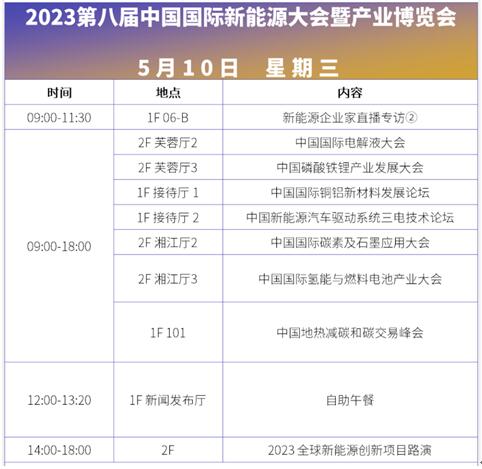 2023第八届中国国际新能源大会暨产业博览会

5月10日 星期三

| 时间 | 地点 | 内容 |
|---|---|---|
| 09:00-11:30 | 1F 06-B | 新能源企业家直播专访② |
| 09:00-18:00 | 2F 芙蓉厅2 | 中国国际电解液大会 |
| | 2F 芙蓉厅3 | 中国磷酸铁锂产业发展大会 |
| | 1F 接待厅 1 | 中国国际铜铝新材料发展论坛 |
| | 1F 接待厅 2 | 中国新能源汽车驱动系统三电技术论坛 |
| | 2F 湘江厅2 | 中国国际碳素及石墨应用大会 |
| | 2F 湘江厅3 | 中国国际氢能与燃料电池产业大会 |
| | 1F 101 | 中国地热减碳和碳交易峰会 |
| 12:00-13:20 | 1F 新闻发布厅 | 自助午餐 |
| 14:00-18:00 | 2F | 2023 全球新能源创新项目路演 |